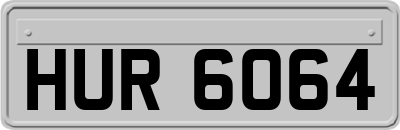 HUR 6064